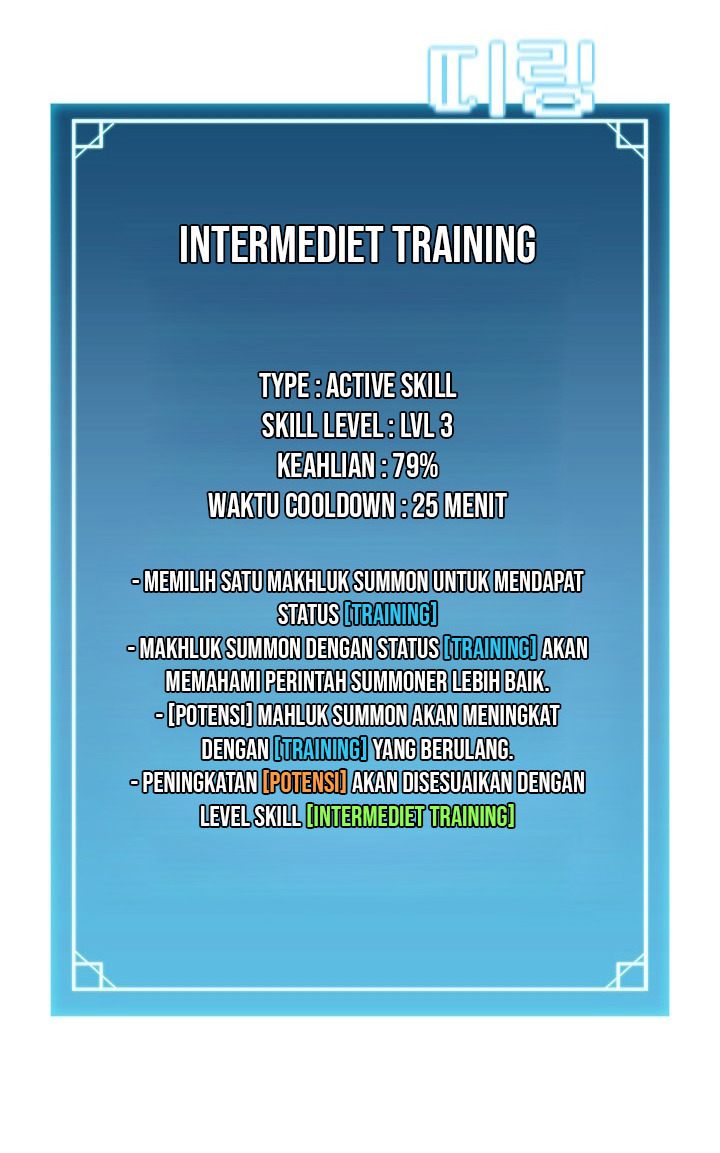 띠링

INTERMEDIET TRAINING

TYPE : ACTIVE SKILL
SKILL LEVEL : LVL 3
KEAHLIAN : 79%
WAKTU COOLDOWN : 25 MENIT

- MEMILIH SATU MAKHLUK SUMMON UNTUK MENDAPAT STATUS [TRAINING]
- MAKHLUK SUMMON DENGAN STATUS [TRAINING] AKAN MEMAHAMI PERINTAH SUMMONER LEBIH BAIK.
- [POTENSI] MAHLUK SUMMON AKAN MENINGKAT DENGAN [TRAINING] YANG BERULANG.
- PENINGKATAN [POTENSI] AKAN DISESUAIKAN DENGAN LEVEL SKILL [INTERMEDIET TRAINING]